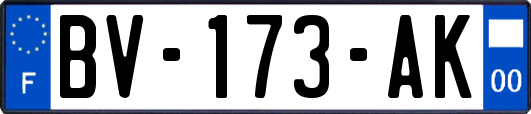 F

BV-173-AK

00